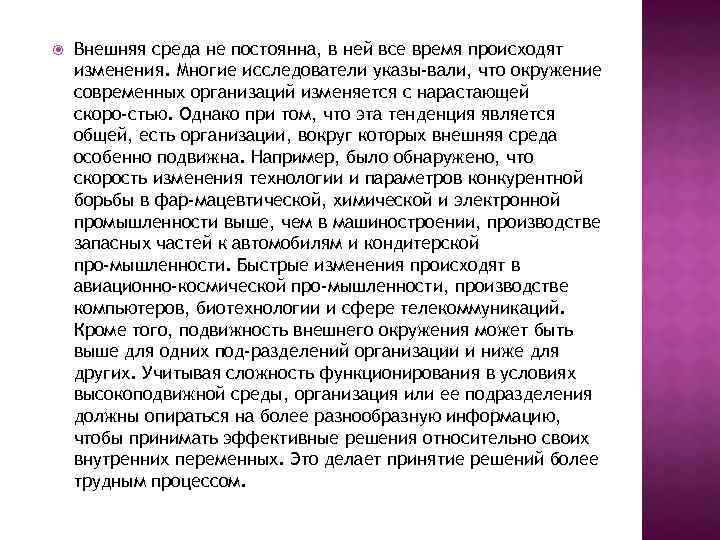 Внешняя среда не постоянна, в ней все время происходят изменения. Многие исследователи указы-вали, что окружение современных организаций изменяется с нарастающей скоро-стью. Однако при том, что эта тенденция является общей, есть организации, вокруг которых внешняя среда особенно подвижна. Например, было обнаружено, что скорость изменения технологии и параметров конкурентной борьбы в фар-мацевтической, химической и электронной промышленности выше, чем в машиностроении, производстве запасных частей к автомобилям и кондитерской про-мышленности. Быстрые изменения происходят в авиационно-космической про-мышленности, производстве компьютеров, биотехнологии и сфере телекоммуникаций. Кроме того, подвижность внешнего окружения может быть выше для одних под-разделений организации и ниже для других. Учитывая сложность функционирования в условиях высокоподвижной среды, организация или ее подразделения должны опираться на более разнообразную информацию, чтобы принимать эффективные решения относительно своих внутренних переменных. Это делает принятие решений более трудным процессом.